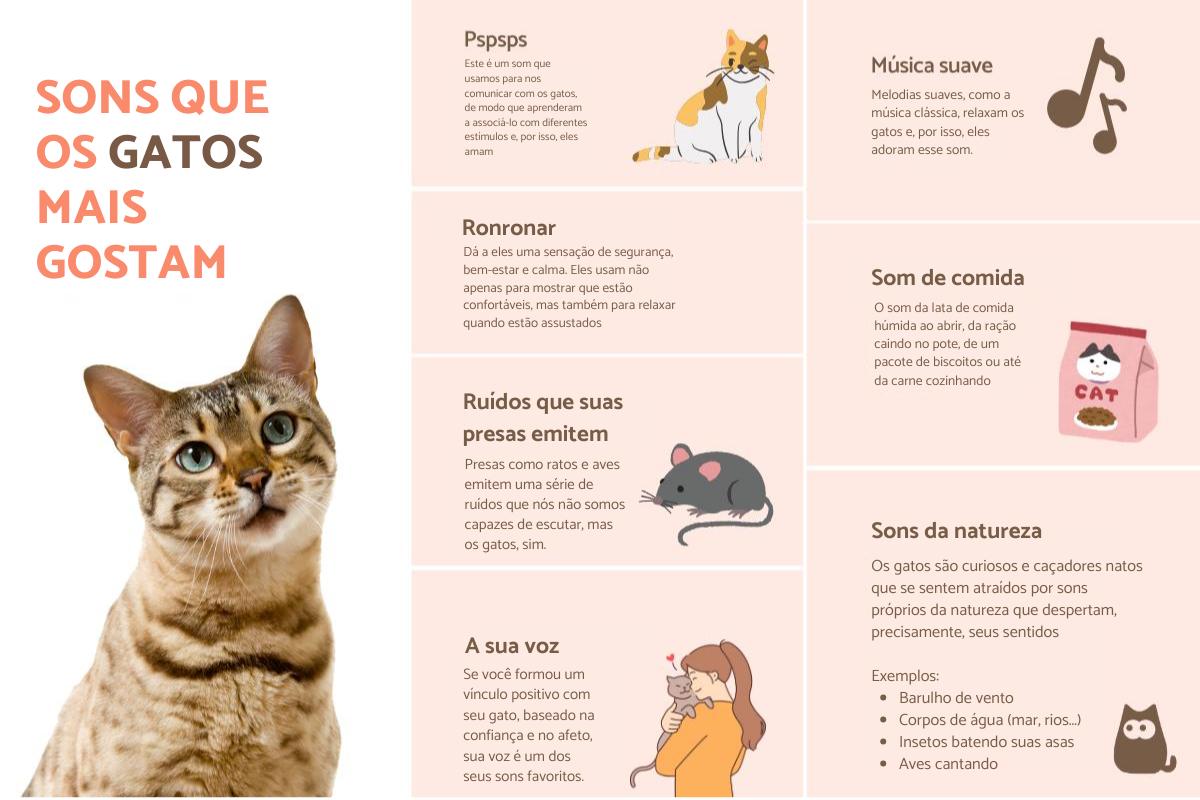 SONS QUE OS GATOS MAIS GOSTAM

Pspsps
Este é um som que usamos para nos comunicar com os gatos, de modo que aprenderam a associá-lo com diferentes estímulos e, por isso, eles amam

Ronronar
Dá a eles uma sensação de segurança, bem-estar e calma. Eles usam não apenas para mostrar que estão confortáveis, mas também para relaxar quando estão assustados

Ruídos que suas presas emitem
Presas como ratos e aves emitem uma série de ruídos que nós não somos capazes de escutar, mas os gatos, sim.

A sua voz
Se você formou um vínculo positivo com seu gato, baseado na confiança e no afeto, sua voz é um dos seus sons favoritos.

Música suave
Melodias suaves, como a música clássica, relaxam os gatos e, por isso, eles adoram esse som.

Som de comida
O som da lata de comida húmida ao abrir, da ração caindo no pote, de um pacote de biscoitos ou até da carne cozinhando

CAT

Sons da natureza
Os gatos são curiosos e caçadores natos que se sentem atraídos por sons próprios da natureza que despertam, precisamente, seus sentidos

Exemplos:
- Barulho de vento
- Corpos de água (mar, rios...)
- Insetos batendo suas asas
- Aves cantando